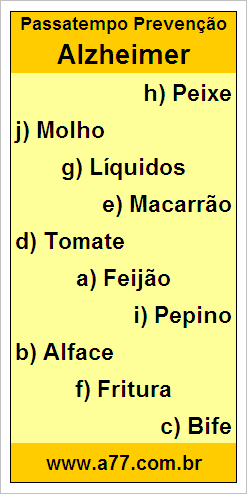 Passatempo Prevenção
Alzheimer

h) Peixe

j) Molho

g) Líquidos

e) Macarrão

d) Tomate

a) Feijão

i) Pepino

b) Alface

f) Fritura

c) Bife

www.a77.com.br